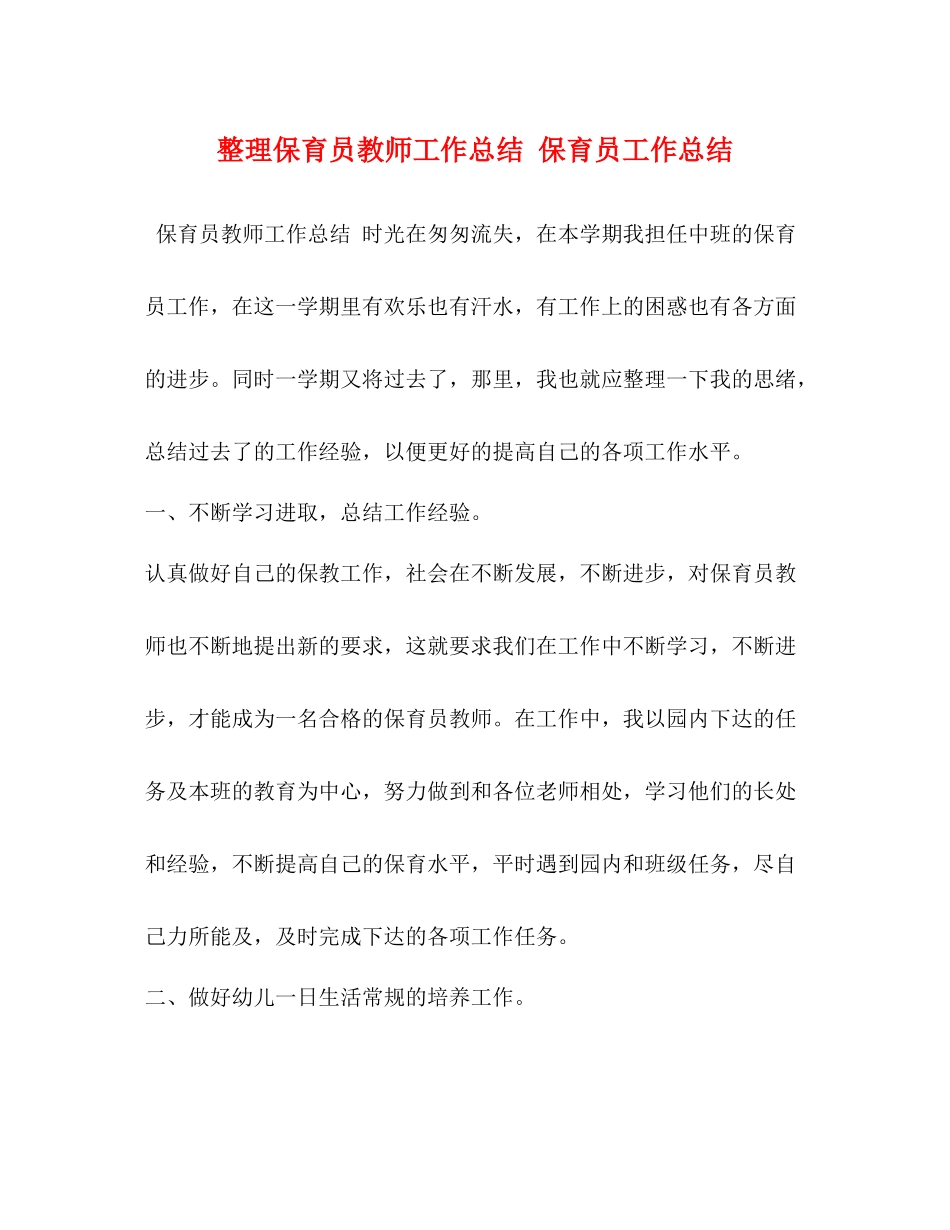 整理保育员教师工作总结 保育员工作总结

保育员教师工作总结 时光在匆匆流失，在本学期我担任中班的保育员工作，在这一学期里有欢乐也有汗水，有工作上的困惑也有各方面的进步。同时一学期又将过去了，那里，我也就应整理一下我的思绪，总结过去了的工作经验，以便更好的提高自己的各项工作水平。

一、不断学习进取，总结工作经验。

认真做好自己的保教工作，社会在不断发展，不断进步，对保育员教师也不断地提出新的要求，这就要求我们在工作中不断学习，不断进步，才能成为一名合格的保育员教师。在工作中，我以园内下达的任务及本班的教育为中心，努力做到和各位老师相处，学习他们的长处和经验，不断提高自己的保育水平，平时遇到园内和班级任务，尽自己力所能及，及时完成下达的各项工作任务。

二、做好幼儿一日生活常规的培养工作。